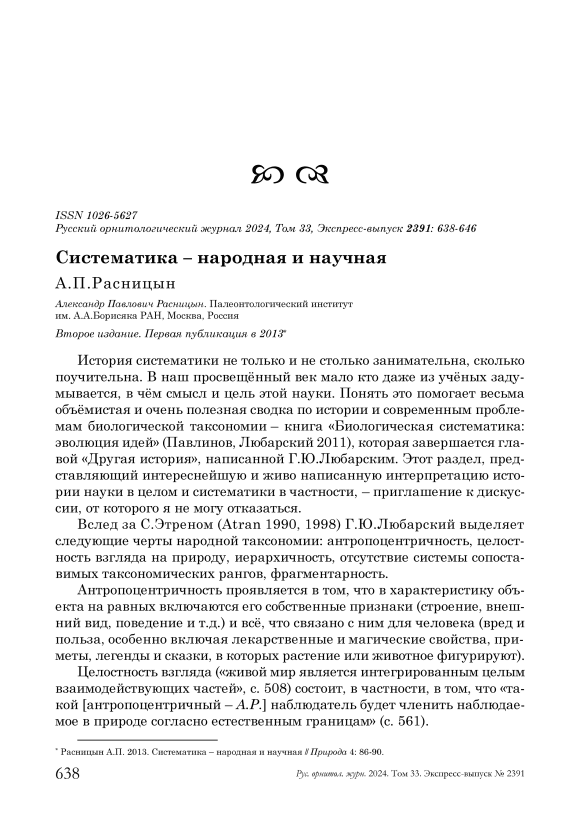 ISSN 1026-5627
Русский орнитологический журнал 2024, Том 33, Экспресс-выпуск 2391: 638-646

Систематика – народная и научная

А.П.Расницын

Александр Павлович Расницын. Палеонтологический институт им. А.А.Борисяка РАН, Москва, Россия

Второе издание. Первая публикация в 2013*

История систематики не только и не столько занимательна, сколько поучительна. В наш просвещённый век мало кто даже из учёных задумывается, в чём смысл и цель этой науки. Понять это помогает весьма объёмистая и очень полезная сводка по истории и современным проблемам биологической таксономии – книга «Биологическая систематика: эволюция идей» (Павлинов, Любарский 2011), которая завершается главой «Другая история», написанной Г.Ю.Любарским. Этот раздел, представляющий интереснейшую и живо написанную интерпретацию истории науки в целом и систематики в частности, – приглашение к дискуссии, от которого я не могу отказаться.

Вслед за С.Этреном (Atran 1990, 1998) Г.Ю.Любарский выделяет следующие черты народной таксономии: антропоцентричность, целостность взгляда на природу, иерархичность, отсутствие системы сопоставимых таксономических рангов, фрагментарность.

Антропоцентричность проявляется в том, что в характеристику объекта на равных включаются его собственные признаки (строение, внешний вид, поведение и т.д.) и всё, что связано с ним для человека (вред и польза, особенно включая лекарственные и магические свойства, приметы, легенды и сказки, в которых растение или животное фигурируют).

Целостность взгляда («живой мир является интегрированным целым взаимодействующих частей», с. 508) состоит, в частности, в том, что «такой [антропоцентричный – А.Р.] наблюдатель будет членить наблюдаемое в природе согласно естественным границам» (с. 561).

* Расницын А.П. 2013. Систематика – народная и научная // Природа 4: 86-90.

638 Рус. орнитол. журн. 2024. Том 33. Экспресс-выпуск № 2391